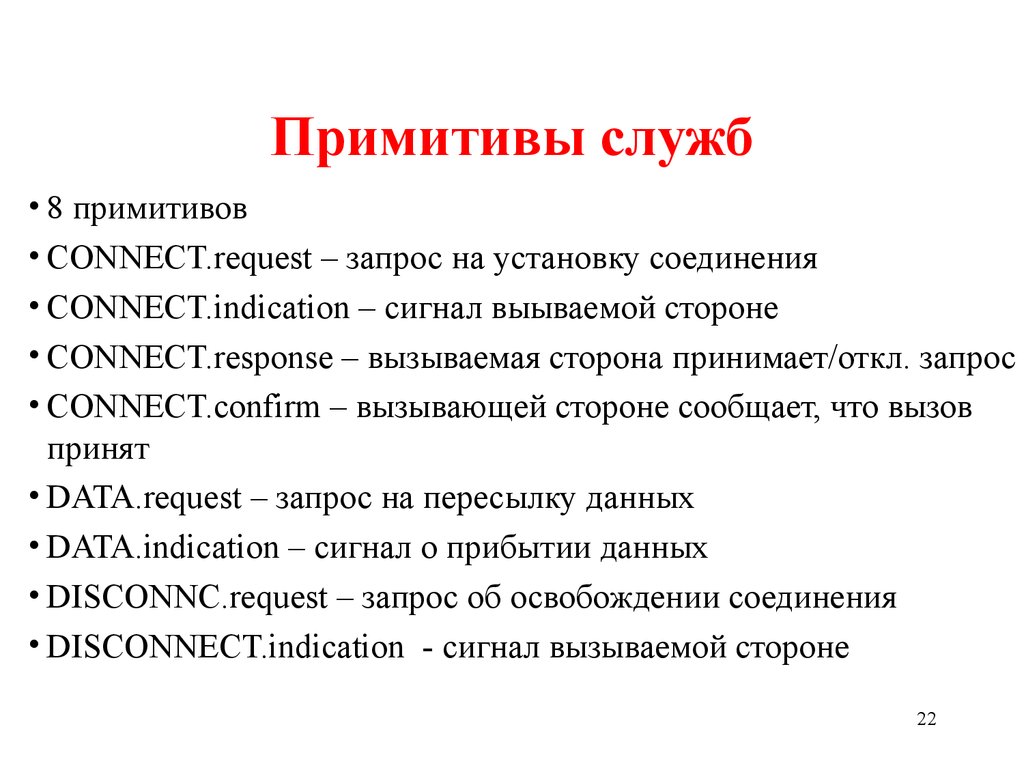 Примитивы служб

• 8 примитивов
• CONNECT.request – запрос на установку соединения
• CONNECT.indication – сигнал выываемой стороне
• CONNECT.response – вызываемая сторона принимает/откл. запрос
• CONNECT.confirm – вызывающей стороне сообщает, что вызов принят
• DATA.request – запрос на пересылку данных
• DATA.indication – сигнал о прибытии данных
• DISCONNC.request – запрос об освобождении соединения
• DISCONNECT.indication - сигнал вызываемой стороне

22